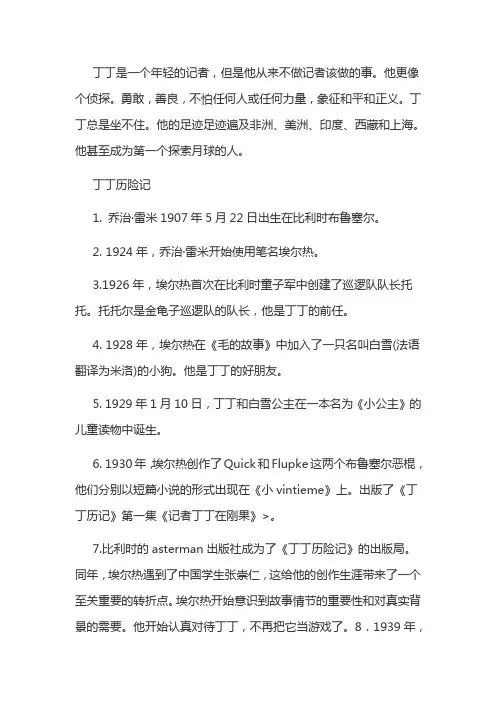 丁丁是一个年轻的记者，但是他从来不做记者该做的事。他更像个侦探。勇敢，善良，不怕任何人或任何力量，象征和平和正义。丁丁总是坐不住。他的足迹足迹遍及非洲、美洲、印度、西藏和上海。他甚至成为第一个探索月球的人。

丁丁历险记

1. 乔治·雷米 1907 年 5 月 22 日出生在比利时布鲁塞尔。

2. 1924 年，乔治·雷米开始使用笔名埃尔热。

3.1926 年，埃尔热首次在比利时童子军中创建了巡逻队队长托托。托托尔是金龟子巡逻队的队长，他是丁丁的前任。

4. 1928 年，埃尔热在《毛的故事》中加入了一只名叫白雪(法语翻译为米洛)的小狗。他是丁丁的好朋友。

5. 1929 年 1 月 10 日，丁丁和白雪公主在一本名为《小公主》的儿童读物中诞生。

6. 1930 年，埃尔热创作了 Quick 和 Flupke 这两个布鲁塞尔恶棍，他们分别以短篇小说的形式出现在《小 vintieme》上。出版了《丁丁历记》第一集《记者丁丁在刚果》>。

7.比利时的 asterman 出版社成为了《丁丁历险记》的出版局。同年，埃尔热遇到了中国学生张崇仁，这给他的创作生涯带来了一个至关重要的转折点。埃尔热开始意识到故事情节的重要性和对真实背景的需要。他开始认真对待丁丁，不再把它当游戏了。8．1939 年，